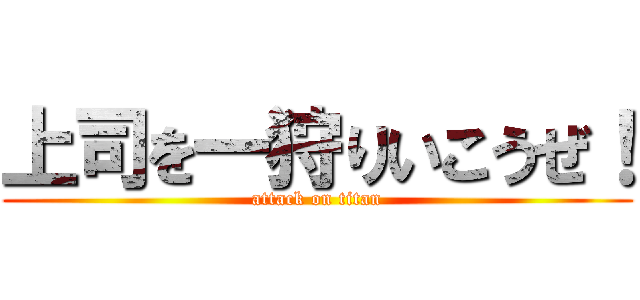 上司を一狩りいこうぜ！
attack on titan